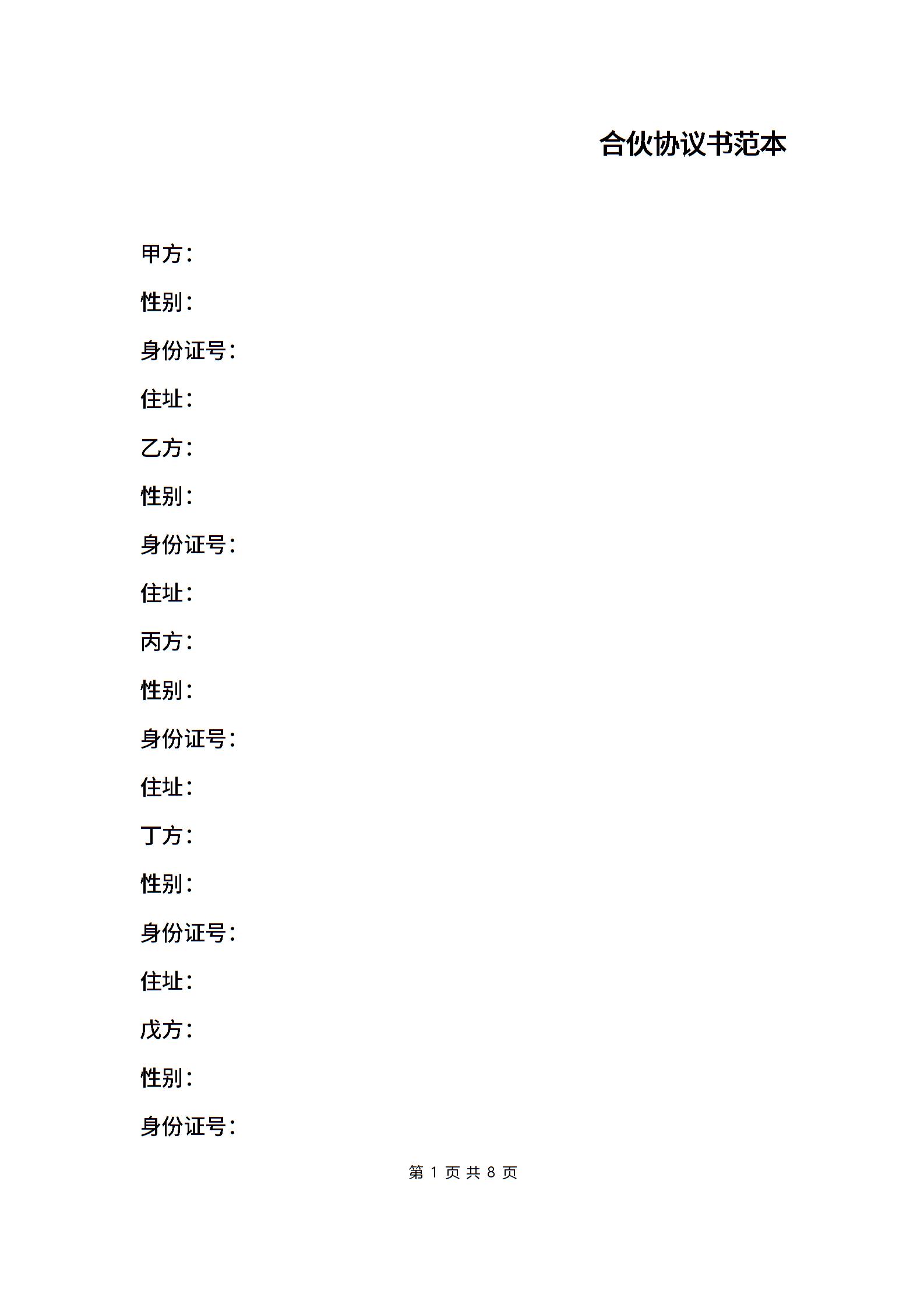 合伙协议书范本

甲方：

性别：

身份证号：

住址：

乙方：

性别：

身份证号：

住址：

丙方：

性别：

身份证号：

住址：

丁方：

性别：

身份证号：

住址：

戊方：

性别：

身份证号：

第 1 页 共 8 页